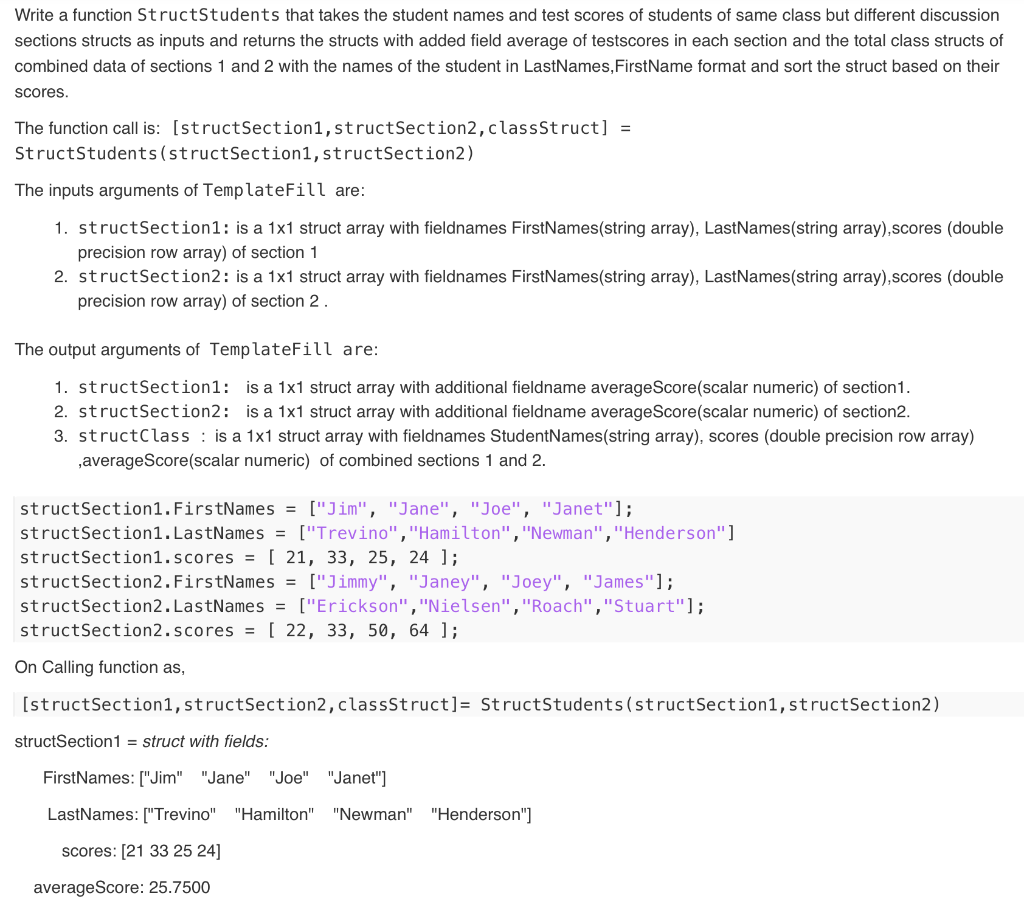 Write a function StructStudents that takes the student names and test scores of students of same class but different discussion sections structs as inputs and returns the structs with added field average of testscores in each section and the total class structs of combined data of sections 1 and 2 with the names of the student in LastNames,FirstName format and sort the struct based on their scores.

The function call is: [structSection1,structSection2,classStruct] = StructStudents(structSection1,structSection2)

The inputs arguments of TemplateFill are:

1. structSection1: is a 1x1 struct array with fieldnames FirstNames(string array), LastNames(string array),scores (double precision row array) of section 1
2. structSection2: is a 1x1 struct array with fieldnames FirstNames(string array), LastNames(string array),scores (double precision row array) of section 2 .

The output arguments of TemplateFill are:

1. structSection1: is a 1x1 struct array with additional fieldname averageScore(scalar numeric) of section1.
2. structSection2: is a 1x1 struct array with additional fieldname averageScore(scalar numeric) of section2.
3. structClass : is a 1x1 struct array with fieldnames StudentNames(string array), scores (double precision row array) ,averageScore(scalar numeric) of combined sections 1 and 2.

structSection1.FirstNames = ["Jim", "Jane", "Joe", "Janet"];
structSection1.LastNames = ["Trevino","Hamilton","Newman","Henderson"]
structSection1.scores = [ 21, 33, 25, 24 ];
structSection2.FirstNames = ["Jimmy", "Janey", "Joey", "James"];
structSection2.LastNames = ["Erickson","Nielsen","Roach","Stuart"];
structSection2.scores = [ 22, 33, 50, 64 ];

On Calling function as,

[structSection1,structSection2,classStruct]= StructStudents(structSection1,structSection2)

structSection1 = struct with fields:

FirstNames: ["Jim" "Jane" "Joe" "Janet"]

LastNames: ["Trevino" "Hamilton" "Newman" "Henderson"]

scores: [21 33 25 24]

averageScore: 25.7500